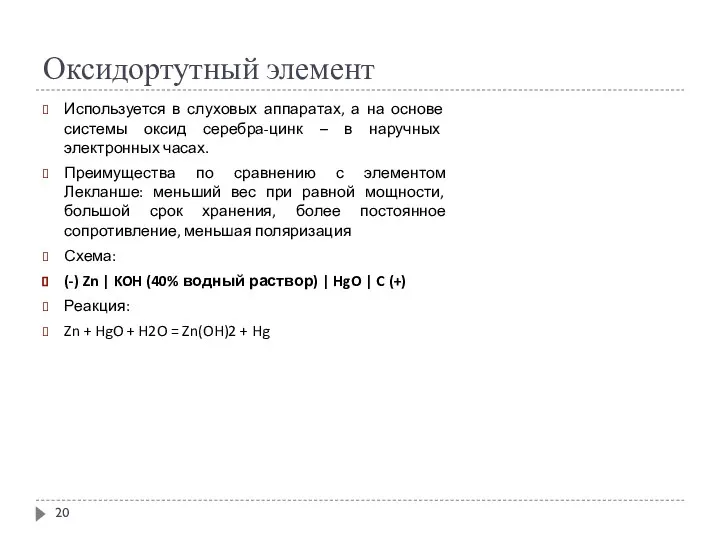 Оксидортутный элемент

Используется в слуховых аппаратах, а на основе системы оксид серебра-цинк – в наручных электронных часах.

Преимущества по сравнению с элементом Лекланше: меньший вес при равной мощности, большой срок хранения, более постоянное сопротивление, меньшая поляризация

Схема:

(-) Zn | KOH (40% водный раствор) | HgO | C (+)

Реакция:

Zn + HgO + H2O = Zn(OH)2 + Hg

20